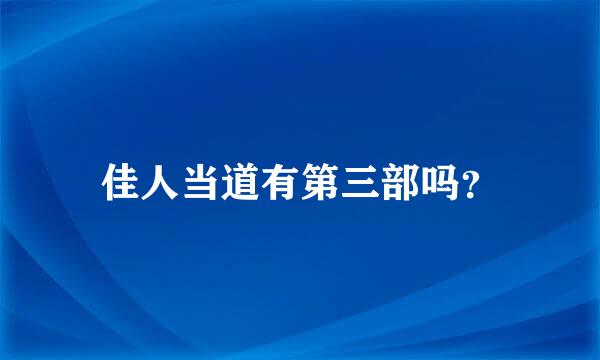 佳人当道有第三部吗?